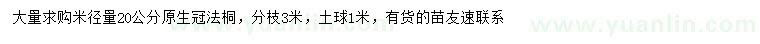 大量求购米径量20公分原生冠法桐，分枝3米，土球1米，有货的苗友速联系

www.yuanlin.com